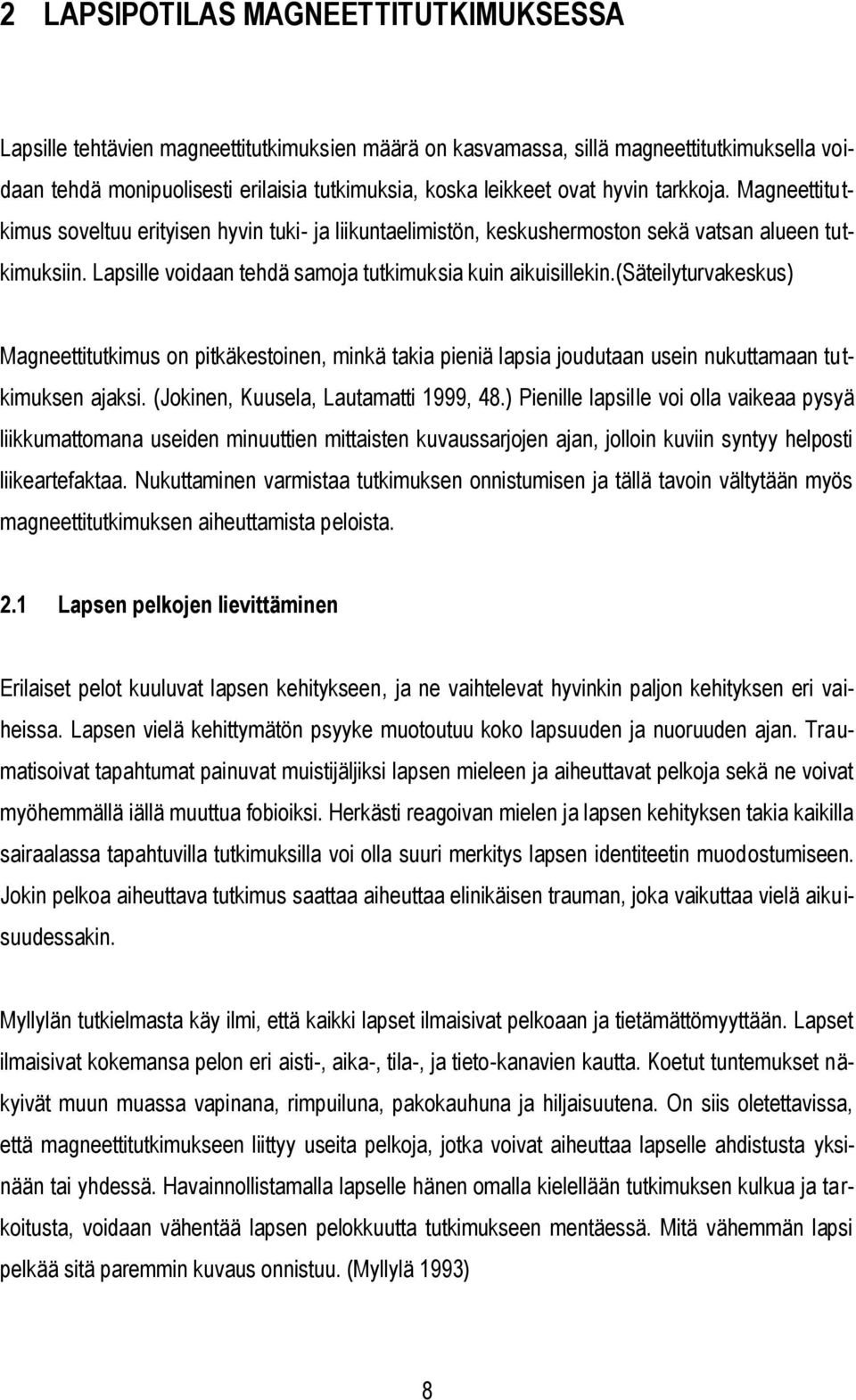 2 LAPSIPOTILAS MAGNEETTITUTKIMUKSESSA

Lapsille tehtävien magneettitutkimuksien määrä on kasvamassa, sillä magneettitutkimuksella voidaan tehdä monipuolisesti erilaisia tutkimuksia, koska leikkeet ovat hyvin tarkkoja. Magneettitutkimus soveltuu erityisen hyvin tuki- ja liikuntaelimistön, keskushermoston sekä vatsan alueen tutkimuksiin. Lapsille voidaan tehdä samoja tutkimuksia kuin aikuisillekin.(Säteilyturvakeskus)

Magneettitutkimus on pitkäkestoinen, minkä takia pieniä lapsia joudutaan usein nukuttamaan tutkimuksen ajaksi. (Jokinen, Kuusela, Lautamatti 1999, 48.) Pienille lapsille voi olla vaikeaa pysyä liikkumattomana useiden minuuttien mittaisten kuvaussarjojen ajan, jolloin kuviin syntyy helposti liikeartefaktaa. Nukuttaminen varmistaa tutkimuksen onnistumisen ja tällä tavoin vältytään myös magneettitutkimuksen aiheuttamista peloista.

2.1 Lapsen pelkojen lievittäminen

Erilaiset pelot kuuluvat lapsen kehitykseen, ja ne vaihtelevat hyvinkin paljon kehityksen eri vaiheissa. Lapsen vielä kehittymätön psyyke muotoutuu koko lapsuuden ja nuoruuden ajan. Traumatisoivat tapahtumat painuvat muistijäljiksi lapsen mieleen ja aiheuttavat pelkoja sekä ne voivat myöhemmällä iällä muuttua fobioiksi. Herkästi reagoivan mielen ja lapsen kehityksen takia kaikilla sairaalassa tapahtuvilla tutkimuksilla voi olla suuri merkitys lapsen identiteetin muodostumiseen. Jokin pelkoa aiheuttava tutkimus saattaa aiheuttaa elinikäisen trauman, joka vaikuttaa vielä aikuisuudessakin.

Myllylän tutkielmasta käy ilmi, että kaikki lapset ilmaisivat pelkoaan ja tietämättömyyttään. Lapset ilmaisivat kokemansa pelon eri aisti-, aika-, tila-, ja tieto-kanavien kautta. Koetut tuntemukset näkyivät muun muassa vapinana, rimpuiluna, pakokauhuna ja hiljaisuutena. On siis oletettavissa, että magneettitutkimukseen liittyy useita pelkoja, jotka voivat aiheuttaa lapselle ahdistusta yksinään tai yhdessä. Havainnollistamalla lapselle hänen omalla kielellään tutkimuksen kulkua ja tarkoitusta, voidaan vähentää lapsen pelokkuutta tutkimukseen mentäessä. Mitä vähemmän lapsi pelkää sitä paremmin kuvaus onnistuu. (Myllylä 1993)

8